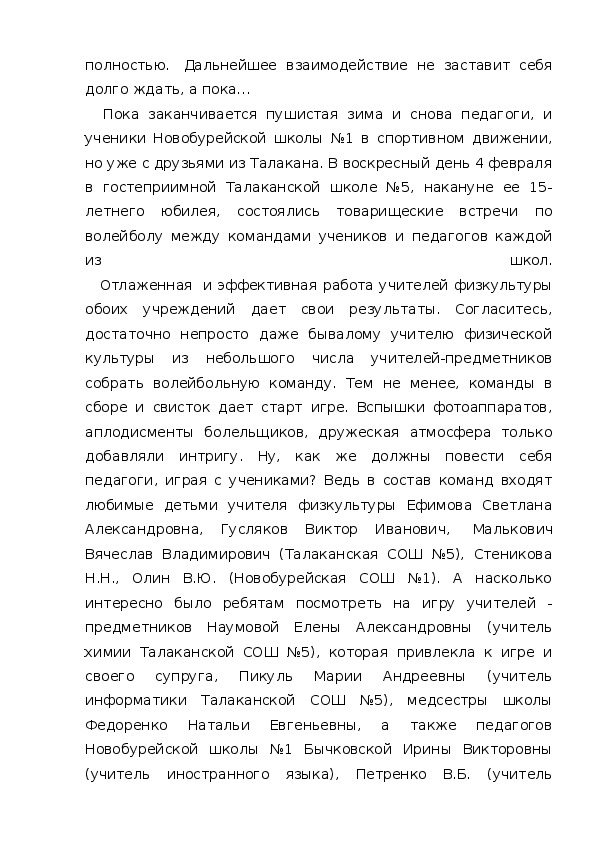 полностью. Дальнейшее взаимодействие не заставит себя долго ждать, а пока...

Пока заканчивается пушистая зима и снова педагоги, и ученики Новобурейской школы №1 в спортивном движении, но уже с друзьями из Талакана. В воскресный день 4 февраля в гостеприимной Талаканской школе №5, накануне ее 15-летнего юбилея, состоялись товарищеские встречи по волейболу между командами учеников и педагогов каждой из школ.

Отлаженная и эффективная работа учителей физкультуры обоих учреждений дает свои результаты. Согласитесь, достаточно непросто даже бывалому учителю физической культуры из небольшого числа учителей-предметников собрать волейбольную команду. Тем не менее, команды в сборе и свисток дает старт игре. Вспышки фотоаппаратов, аплодисменты болельщиков, дружеская атмосфера только добавляли интригу. Ну, как же должны повести себя педагоги, играя с учениками? Ведь в состав команд входят любимые детьми учителя физкультуры Ефимова Светлана Александровна, Гусляков Виктор Иванович, Малькович Вячеслав Владимирович (Талаканская СОШ №5), Стеникова Н.Н., Олин В.Ю. (Новобурейская СОШ №1). А насколько интересно было ребятам посмотреть на игру учителей - предметников Наумовой Елены Александровны (учитель химии Талаканской СОШ №5), которая привлекла к игре и своего супруга, Пикуль Марии Андреевны (учитель информатики Талаканской СОШ №5), медсестры школы Федоренко Натальи Евгеньевны, а также педагогов Новобурейской школы №1 Бычковской Ирины Викторовны (учитель иностранного языка), Петренко В.Б. (учитель